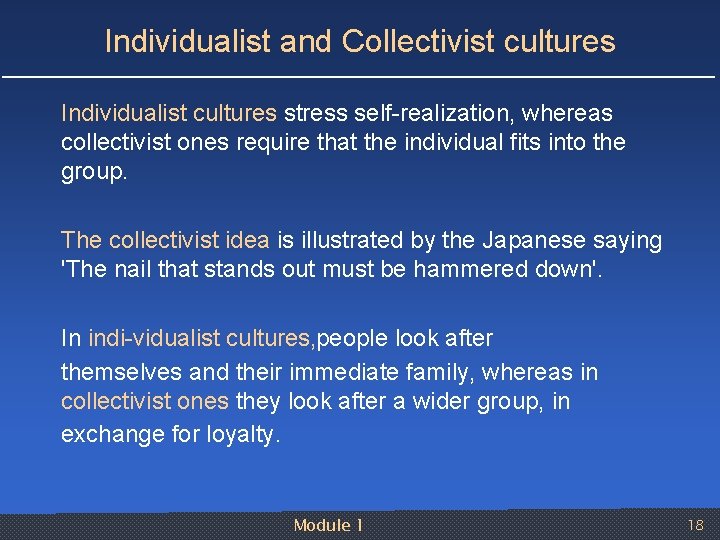 Individualist and Collectivist cultures

Individualist cultures stress self-realization, whereas collectivist ones require that the individual fits into the group.

The collectivist idea is illustrated by the Japanese saying 'The nail that stands out must be hammered down'.

In indi-vidualist cultures,people look after themselves and their immediate family, whereas in collectivist ones they look after a wider group, in exchange for loyalty.

Module 1

18